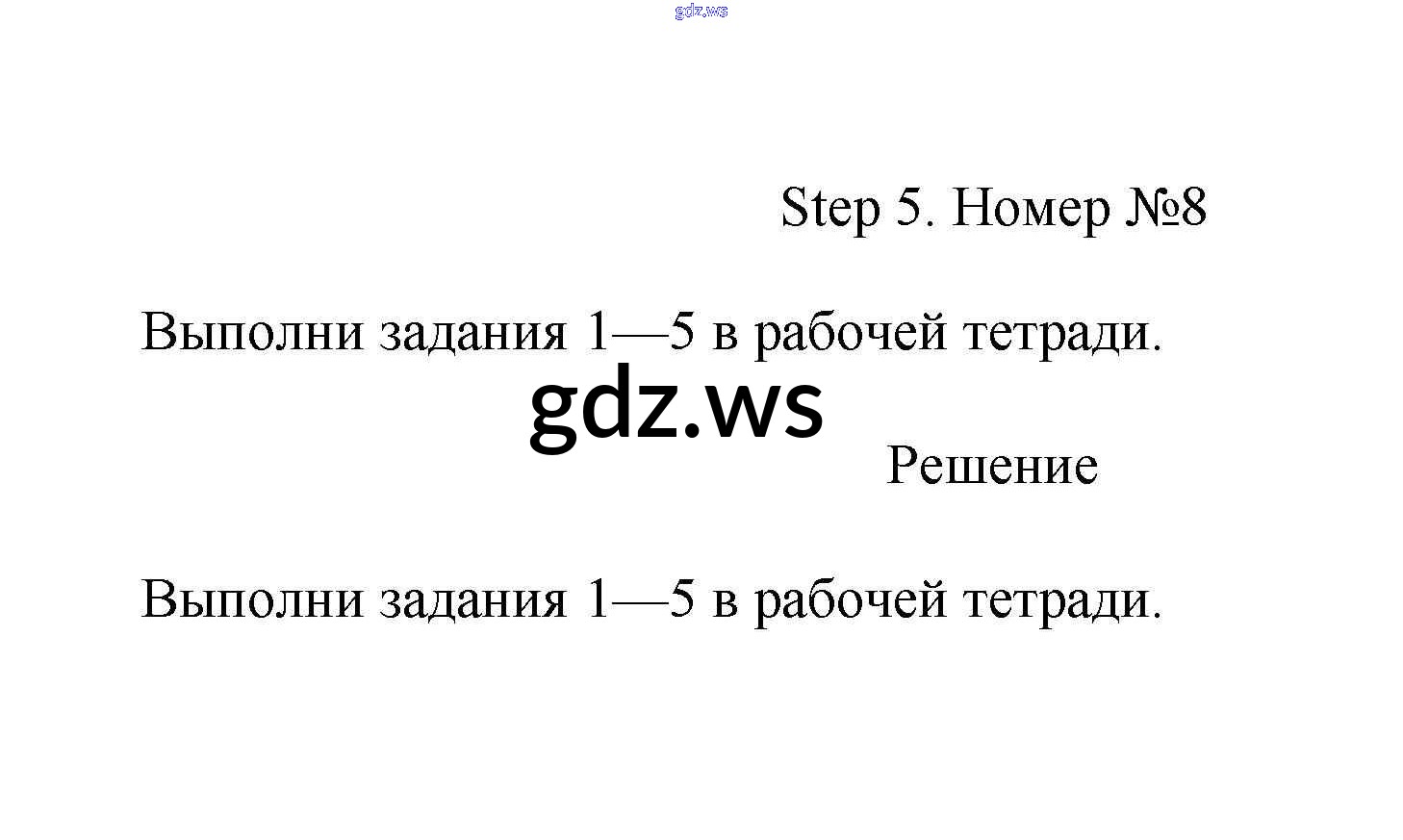 Step 5. Номер №8

Выполни задания 1—5 в рабочей тетради.

Решение

Выполни задания 1—5 в рабочей тетради.

gdz.ws